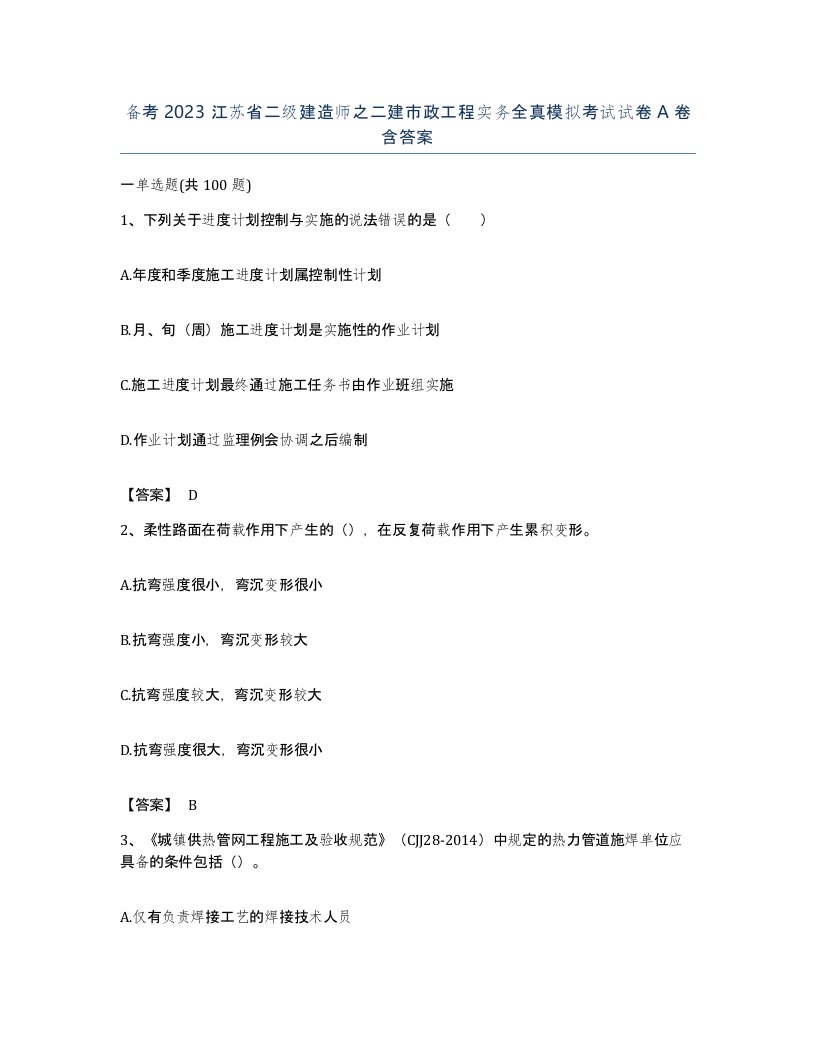 备考 2023 江苏省二级建造师之二建市政工程实务全真模拟考试试卷 A 卷含答案

一单选题(共 100 题)

1、下列关于进度计划控制与实施的说法错误的是（　　）

A.年度和季度施工进度计划属控制性计划

B.月、旬（周）施工进度计划是实施性的作业计划

C.施工进度计划最终通过施工任务书由作业班组实施

D.作业计划通过监理例会协调之后编制

【答案】 D

2、柔性路面在荷载作用下产生的（），在反复荷载作用下产生累积变形。

A.抗弯强度很小，弯沉变形很小

B.抗弯强度小，弯沉变形较大

C.抗弯强度较大，弯沉变形较大

D.抗弯强度很大，弯沉变形很小

【答案】 B

3、《城镇供热管网工程施工及验收规范》（CJJ28-2014）中规定的热力管道施焊单位应具备的条件包括（）。

A.仅有负责焊接工艺的焊接技术人员